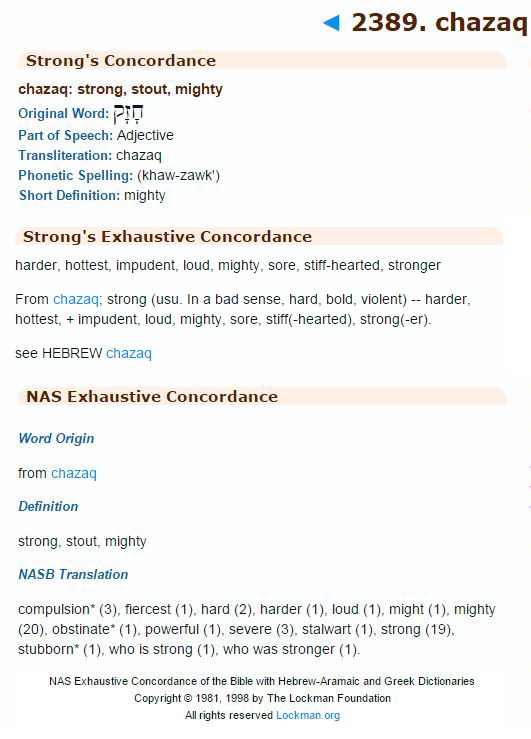 ◄ 2389. chazaq

Strong's Concordance

chazaq: strong, stout, mighty
Original Word: חָזָק
Part of Speech: Adjective
Transliteration: chazaq
Phonetic Spelling: (khaw-zawk')
Short Definition: mighty

Strong's Exhaustive Concordance

harder, hottest, impudent, loud, mighty, sore, stiff-hearted, stronger

From chazaq; strong (usu. In a bad sense, hard, bold, violent) -- harder, hottest, + impudent, loud, mighty, sore, stiff(-hearted), strong(-er).

see HEBREW chazaq

NAS Exhaustive Concordance

Word Origin

from chazaq

Definition

strong, stout, mighty

NASB Translation

compulsion* (3), fiercest (1), hard (2), harder (1), loud (1), might (1), mighty (20), obstinate* (1), powerful (1), severe (3), stalwart (1), strong (19), stubborn* (1), who is strong (1), who was stronger (1).

NAS Exhaustive Concordance of the Bible with Hebrew-Aramaic and Greek Dictionaries
Copyright © 1981, 1998 by The Lockman Foundation
All rights reserved Lockman.org